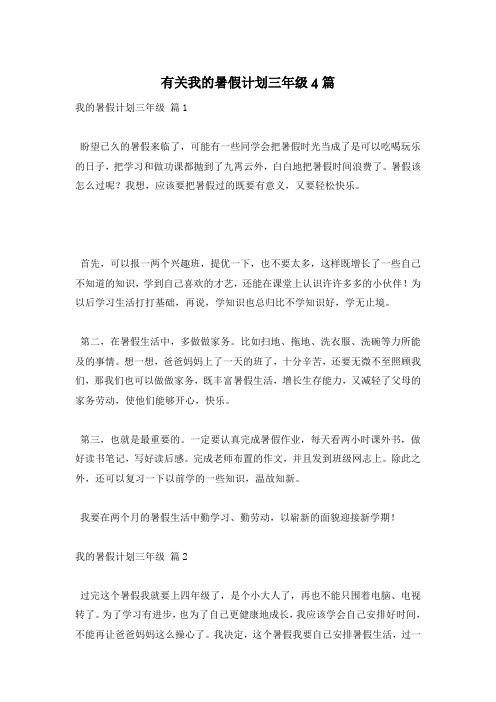 有关我的暑假计划三年级4篇

我的暑假计划三年级 篇1

盼望已久的暑假来临了，可能有一些同学会把暑假时光当成了是可以吃喝玩乐的日子，把学习和做功课都抛到了九霄云外，白白地把暑假时间浪费了。暑假该怎么过呢？我想，应该要把暑假过的既要有意义，又要轻松快乐。

首先，可以报一两个兴趣班，提优一下，也不要太多，这样既增长了一些自己不知道的知识，学到自己喜欢的才艺，还能在课堂上认识许许多多的小伙伴！为以后学习生活打打基础，再说，学知识也总归比不学知识好，学无止境。

第二，在暑假生活中，多做做家务。比如扫地、拖地、洗衣服、洗碗等力所能及的事情。想一想，爸爸妈妈上了一天的班了，十分辛苦，还要无微不至照顾我们，那我们也可以做做家务，既丰富暑假生活，增长生存能力，又减轻了父母的家务劳动，使他们能够开心，快乐。

第三，也就是最重要的。一定要认真完成暑假作业，每天看两小时课外书，做好读书笔记，写好读后感。完成老师布置的作文，并且发到班级网志上。除此之外，还可以复习一下以前学的一些知识，温故知新。

我要在两个月的暑假生活中勤学习、勤劳动，以崭新的面貌迎接新学期！

我的暑假计划三年级 篇2

过完这个暑假我就要上四年级了，是个小大人了，再也不能只围着电脑、电视转了。为了学习有进步，也为了自己更健康地成长，我应该学会自己安排好时间，不能再让爸爸妈妈这么操心了。我决定，这个暑假我要自己安排暑假生活，过一